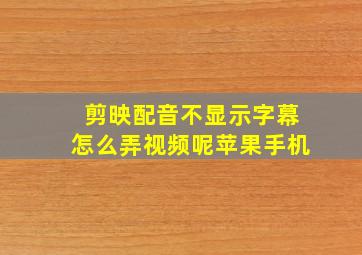 剪映配音不显示字幕
怎么弄视频呢苹果手机